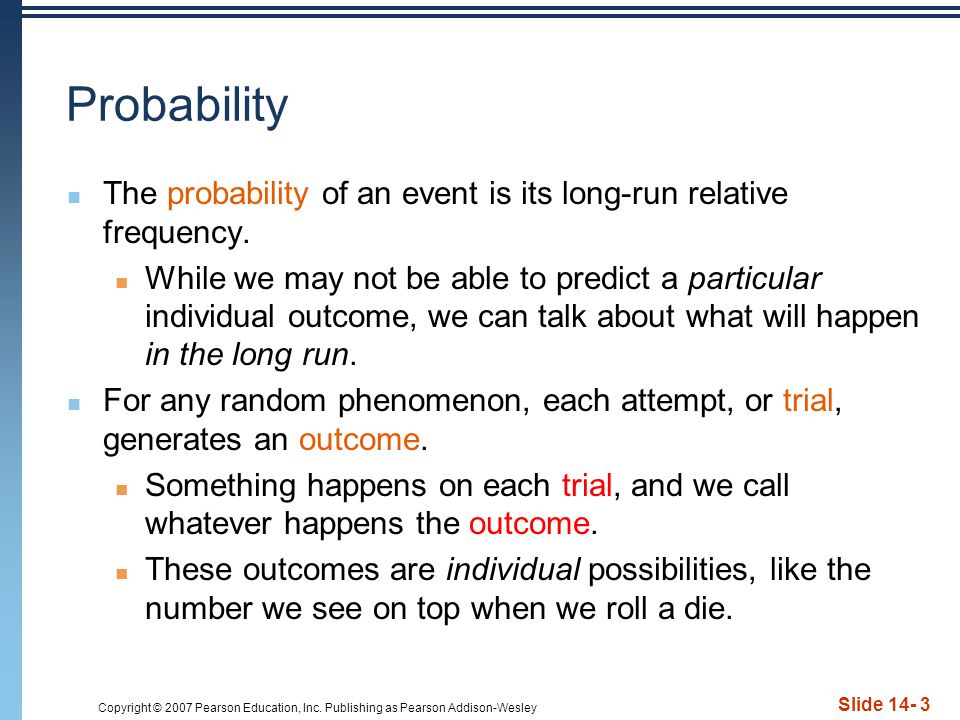 Probability

The probability of an event is its long-run relative frequency.

While we may not be able to predict a particular individual outcome, we can talk about what will happen in the long run.

For any random phenomenon, each attempt, or trial, generates an outcome.

Something happens on each trial, and we call whatever happens the outcome.

These outcomes are individual possibilities, like the number we see on top when we roll a die.

Copyright © 2007 Pearson Education, Inc. Publishing as Pearson Addison-Wesley

Slide 14- 3